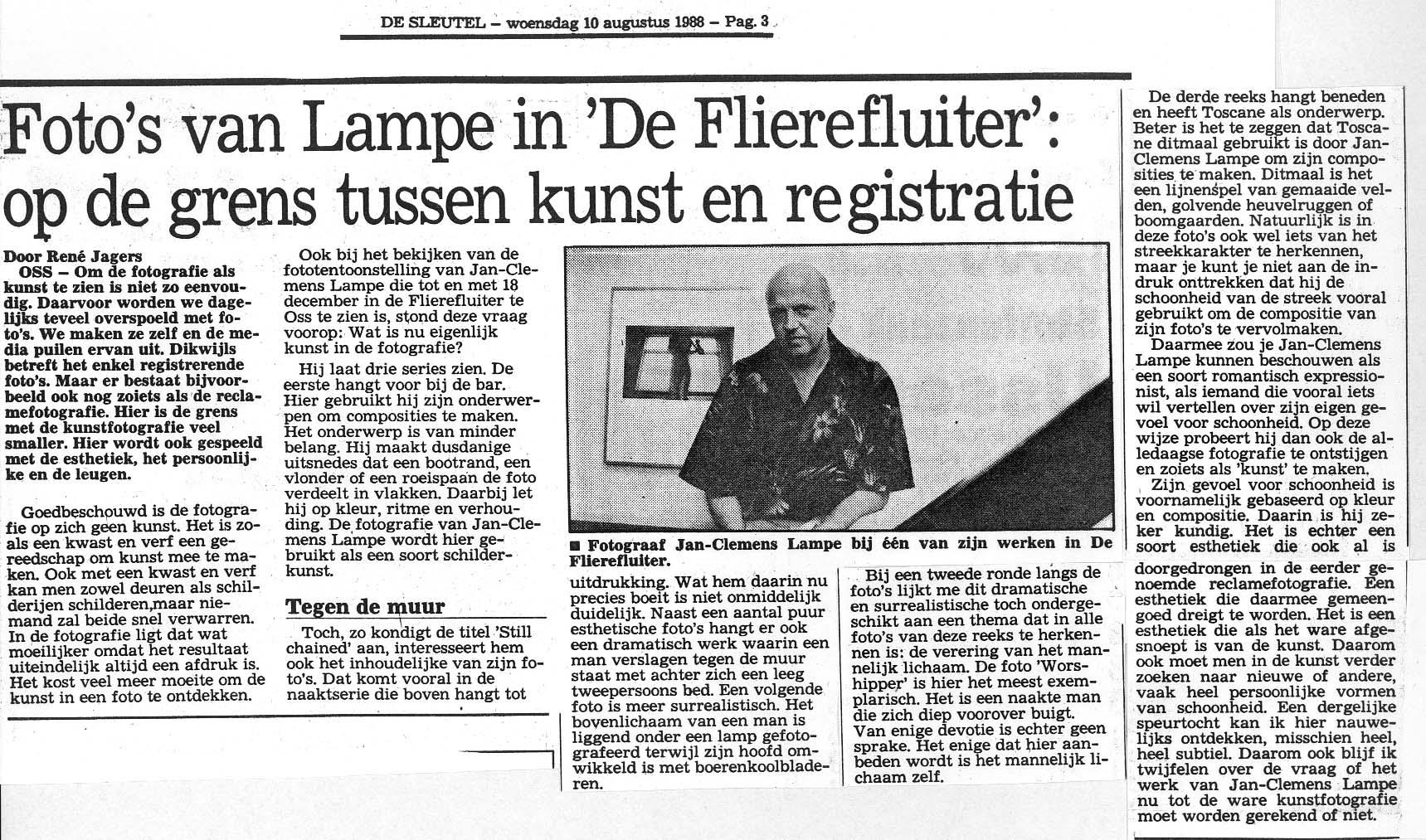 DE SLEUTEL – woensdag 10 augustus 1988 – Pag. 3

Foto's van Lampe in 'De Flierefluiter': op de grens tussen kunst en registratie

Door René Jagers
OSS – Om de fotografie als kunst te zien is niet zo eenvoudig. Daarvoor worden we dagelijks teveel overspoeld met foto's. We maken ze zelf en de media puilen ervan uit. Dikwijls betreft het enkel registrerende foto's. Maar er bestaat bijvoorbeeld ook nog zoiets als de reclamefotografie. Hier is de grens met de kunstfotografie veel smaller. Hier wordt ook gespeeld met de esthetiek, het persoonlijke en de leugen.

Goedbeschouwd is de fotografie op zich geen kunst. Het is zoals een kwast en verf een gereedschap om kunst mee te maken. Ook met een kwast en verf kan men zowel deuren als schilderijen schilderen,maar niemand zal beide snel verwarren. In de fotografie ligt dat wat moeilijker omdat het resultaat uiteindelijk altijd een afdruk is. Het kost veel meer moeite om de kunst in een foto te ontdekken.

Ook bij het bekijken van de fototentoonstelling van Jan-Clemens Lampe die tot en met 18 december in de Flierefluiter te Oss te zien is, stond deze vraag voorop: Wat is nu eigenlijk kunst in de fotografie?

Hij laat drie series zien. De eerste hangt voor bij de bar. Hier gebruikt hij zijn onderwerpen om composities te maken. Het onderwerp is van minder belang. Hij maakt dusdanige uitsnedes dat een bootrand, een vlonder of een roeispaan de foto verdeelt in vlakken. Daarbij let hij op kleur, ritme en verhouding. De fotografie van Jan-Clemens Lampe wordt hier gebruikt als een soort schilderkunst.

Tegen de muur

Toch, zo kondigt de titel 'Still chained' aan, interesseert hem ook het inhoudelijke van zijn foto's. Dat komt vooral in de naaktserie die boven hangt tot

■ Fotograaf Jan-Clemens Lampe bij één van zijn werken in De Flierefluiter.

uitdrukking. Wat hem daarin nu precies boeit is niet onmiddelijk duidelijk. Naast een aantal puur esthetische foto's hangt er ook een dramatisch werk waarin een man verslagen tegen de muur staat met achter zich een leeg tweepersoons bed. Een volgende foto is meer surrealistisch. Het bovenlichaam van een man is liggend onder een lamp gefotografeerd terwijl zijn hoofd omwikkeld is met boerenkoolbladeren.

Bij een tweede ronde langs de foto's lijkt me dit dramatische en surrealistische toch ondergeschikt aan een thema dat in alle foto's van deze reeks te herkennen is: de verering van het mannelijk lichaam. De foto 'Worshipper' is hier het meest exemplarisch. Het is een naakte man die zich diep voorover buigt. Van enige devotie is echter geen sprake. Het enige dat hier aanbeden wordt is het mannelijk lichaam zelf.

De derde reeks hangt beneden en heeft Toscane als onderwerp. Beter is het te zeggen dat Toscane ditmaal gebruikt is door Jan-Clemens Lampe om zijn composities te maken. Ditmaal is het een lijnenspel van gemaaide velden, golvende heuvelruggen of boomgaarden. Natuurlijk is in deze foto's ook wel iets van het streekkarakter te herkennen, maar je kunt je niet aan de indruk onttrekken dat hij de schoonheid van de streek vooral gebruikt om de compositie van zijn foto's te vervolmaken.

Daarmee zou je Jan-Clemens Lampe kunnen beschouwen als een soort romantisch expressionist, als iemand die vooral iets wil vertellen over zijn eigen gevoel voor schoonheid. Op deze wijze probeert hij dan ook de alledaagse fotografie te ontstijgen en zoiets als 'kunst' te maken.

Zijn gevoel voor schoonheid is voornamelijk gebaseerd op kleur en compositie. Daarin is hij zeker kundig. Het is echter een soort esthetiek die ook al is doorgedrongen in de eerder genoemde reclamefotografie. Een esthetiek die daarmee gemeengoed dreigt te worden. Het is een esthetiek die als het ware afgesnoept is van de kunst. Daarom ook moet men in de kunst verder zoeken naar nieuwe of andere, vaak heel persoonlijke vormen van schoonheid. Een dergelijke speurtocht kan ik hier nauwelijks ontdekken, misschien heel, heel subtiel. Daarom ook blijf ik twijfelen over de vraag of het werk van Jan-Clemens Lampe nu tot de ware kunstfotografie moet worden gerekend of niet.